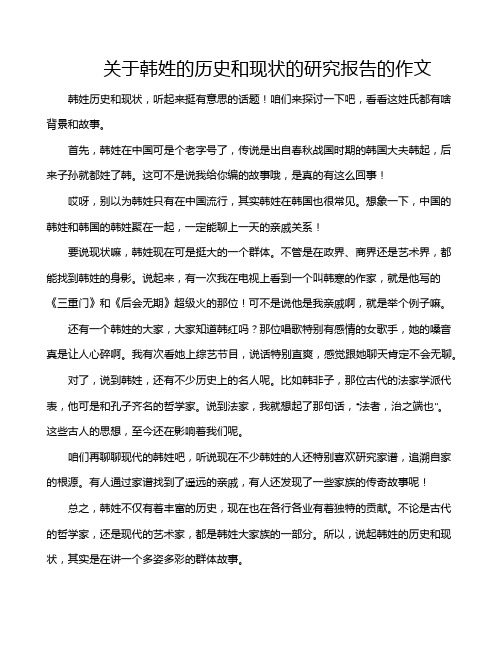 关于韩姓的历史和现状的研究报告的作文

韩姓历史和现状，听起来挺有意思的话题！咱们来探讨一下吧，看看这姓氏都有啥背景和故事。

首先，韩姓在中国可是个老字号了，传说是出自春秋战国时期的韩国大夫韩起，后来子孙就都姓了韩。这可不是说我给你编的故事哦，是真的有这么回事！

哎呀，别以为韩姓只有在中国流行，其实韩姓在韩国也很常见。想象一下，中国的韩姓和韩国的韩姓聚在一起，一定能聊上一天的亲戚关系！

要说现状嘛，韩姓现在可是挺大的一个群体。不管是在政界、商界还是艺术界，都能找到韩姓的身影。说起来，有一次我在电视上看到一个叫韩寒的作家，就是他写的《三重门》和《后会无期》超级火的那位！可不是说他是我亲戚啊，就是举个例子嘛。

还有一个韩姓的大家，大家知道韩红吗？那位唱歌特别有感情的女歌手，她的嗓音真是让人心碎啊。我有次看她上综艺节目，说话特别直爽，感觉跟她聊天肯定不会无聊。

对了，说到韩姓，还有不少历史上的名人呢。比如韩非子，那位古代的法家学派代表，他可是和孔子齐名的哲学家。说到法家，我就想起了那句话，"法者，治之端也"。这些古人的思想，至今还在影响着我们呢。

咱们再聊聊现代的韩姓吧，听说现在不少韩姓的人还特别喜欢研究家谱，追溯自家的根源。有人通过家谱找到了遥远的亲戚，有人还发现了一些家族的传奇故事呢！

总之，韩姓不仅有着丰富的历史，现在也在各行各业有着独特的贡献。不论是古代的哲学家，还是现代的艺术家，都是韩姓大家族的一部分。所以，说起韩姓的历史和现状，其实是在讲一个多姿多彩的群体故事。